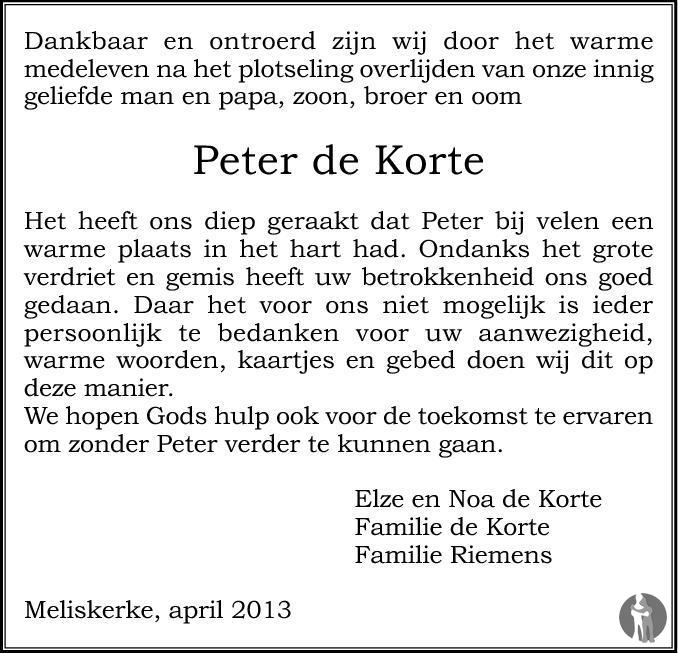 Dankbaar en ontroerd zijn wij door het warme medeleven na het plotseling overlijden van onze innig geliefde man en papa, zoon, broer en oom

Peter de Korte

Het heeft ons diep geraakt dat Peter bij velen een warme plaats in het hart had. Ondanks het grote verdriet en gemis heeft uw betrokkenheid ons goed gedaan. Daar het voor ons niet mogelijk is ieder persoonlijk te bedanken voor uw aanwezigheid, warme woorden, kaartjes en gebed doen wij dit op deze manier.
We hopen Gods hulp ook voor de toekomst te ervaren om zonder Peter verder te kunnen gaan.

Elze en Noa de Korte
Familie de Korte
Familie Riemens

Meliskerke, april 2013